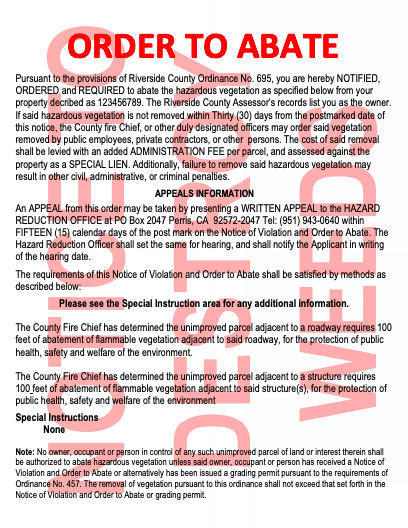 ORDER TO ABATE

Pursuant to the provisions of Riverside County Ordinance No. 695, you are hereby NOTIFIED, ORDERED and REQUIRED to abate the hazardous vegetation as specified below from your property decribed as 123456789. The Riverside County Assessor's records list you as the owner. If said hazardous vegetation is not removed within Thirty (30) days from the postmarked date of this notice, the County fire Chief, or other duly designated officers may order said vegetation removed by public employees, private contractors, or other persons. The cost of said removal shall be levied with an added ADMINISTRATION FEE per parcel, and assessed against the property as a SPECIAL LIEN. Additionally, failure to remove said hazardous vegetation may result in other civil, administrative, or criminal penalties.

APPEALS INFORMATION

An APPEAL from this order may be taken by presenting a WRITTEN APPEAL to the HAZARD REDUCTION OFFICE at PO Box 2047 Perris, CA 92572-2047 Tel: (951) 943-0640 within FIFTEEN (15) calendar days of the post mark on the Notice of Violation and Order to Abate. The Hazard Reduction Officer shall set the same for hearing, and shall notify the Applicant in writing of the hearing date.

The requirements of this Notice of Violation and Order to Abate shall be satisfied by methods as described below:

Please see the Special Instruction area for any additional information.

The County Fire Chief has determined the unimproved parcel adjacent to a roadway requires 100 feet of abatement of flammable vegetation adjacent to said roadway, for the protection of public health, safety and welfare of the environment.

The County Fire Chief has determined the unimproved parcel adjacent to a structure requires 100 feet of abatement of flammable vegetation adjacent to said structure(s), for the protection of public health, safety and welfare of the environment

Special Instructions
None

Note: No owner, occupant or person in control of any such unimproved parcel of land or interest therein shall be authorized to abate hazardous vegetation unless said owner, occupant or person has received a Notice of Violation and Order to Abate or alternatively has been issued a grading permit pursuant to the requirements of Ordinance No. 457. The removal of vegetation pursuant to this ordinance shall not exceed that set forth in the Notice of Violation and Order to Abate or grading permit.

NOTICE TO DESTROY WEEDS